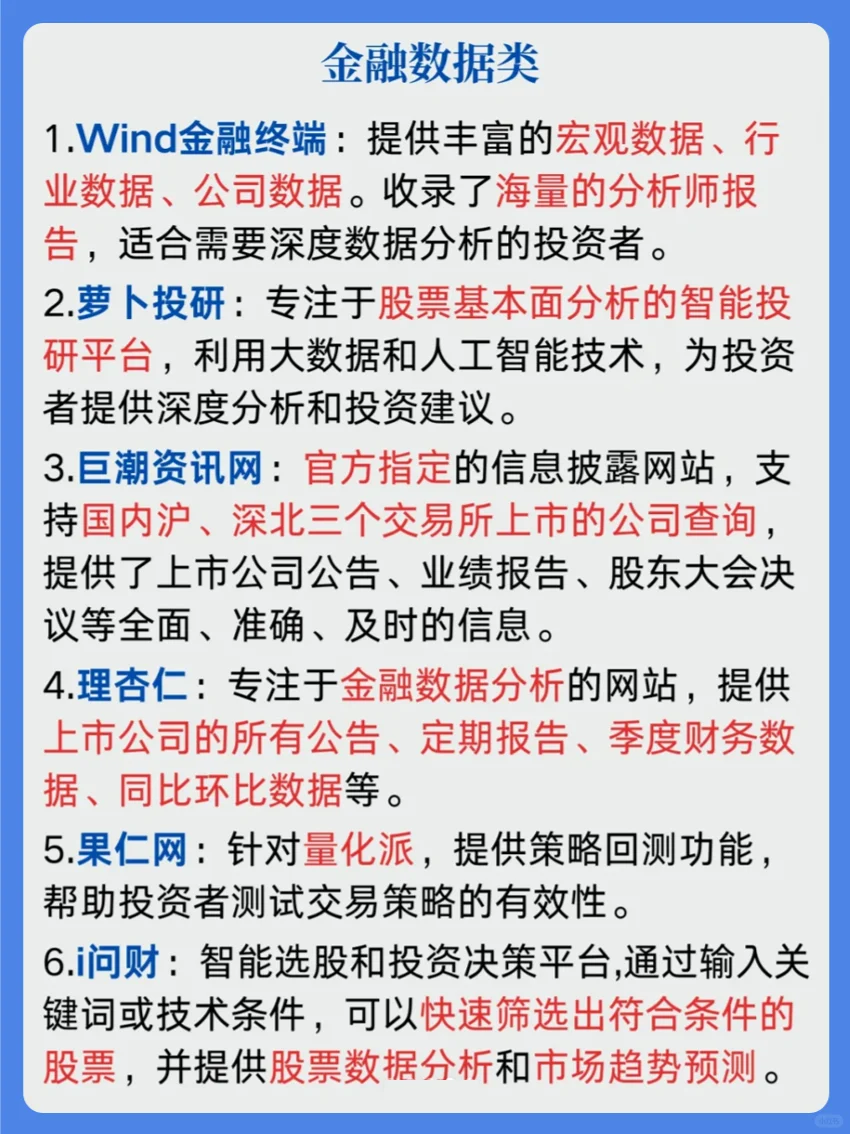 金融数据类

1.Wind金融终端：提供丰富的宏观数据、行业数据、公司数据。收录了海量的分析师报告，适合需要深度数据分析的投资者。

2.萝卜投研：专注于股票基本面分析的智能投研平台，利用大数据和人工智能技术，为投资者提供深度分析和投资建议。

3.巨潮资讯网：官方指定的信息披露网站，支持国内沪、深北三个交易所上市的公司查询，提供了上市公司公告、业绩报告、股东大会决议等全面、准确、及时的信息。

4.理杏仁：专注于金融数据分析的网站，提供上市公司的所有公告、定期报告、季度财务数据、同比环比数据等。

5.果仁网：针对量化派，提供策略回测功能，帮助投资者测试交易策略的有效性。

6.i问财：智能选股和投资决策平台,通过输入关键词或技术条件，可以快速筛选出符合条件的股票，并提供股票数据分析和市场趋势预测。